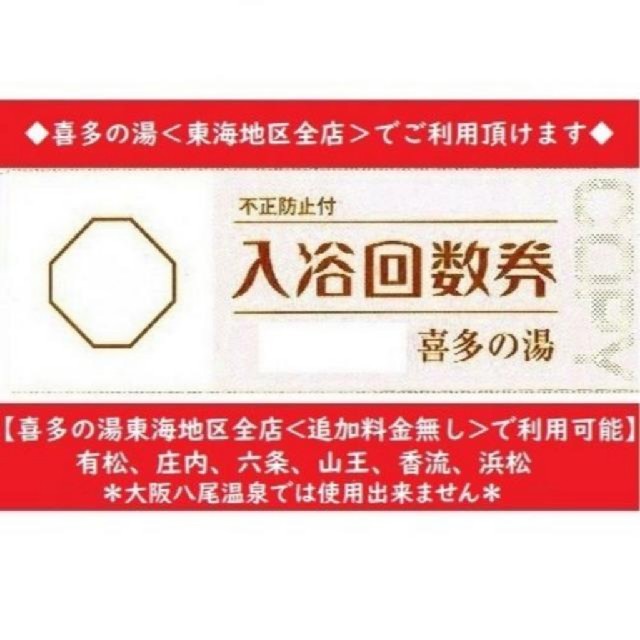 ◆喜多の湯＜東海地区全店＞でご利用頂けます◆

不正防止付

入浴回数券

喜多の湯

COPY

【喜多の湯東海地区全店＜追加料金無し＞で利用可能】
有松、庄内、六条、山王、香流、浜松
＊大阪八尾温泉では使用出来ません＊